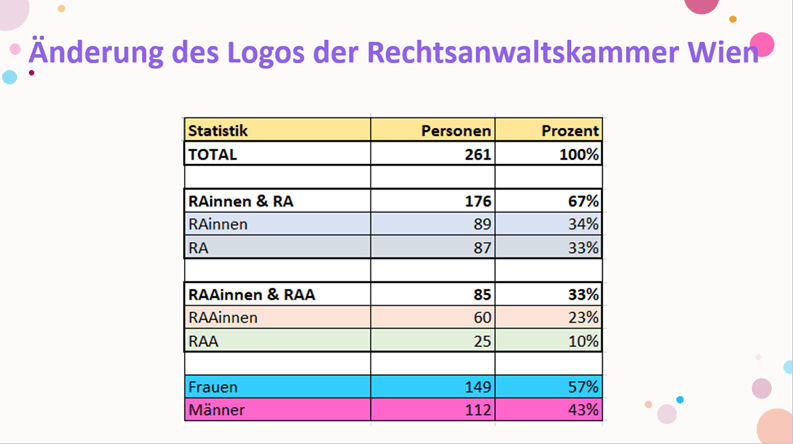 Änderung des Logos der Rechtsanwaltskammer Wien

| Statistik | Personen | Prozent |
|---|---|---|
| TOTAL | 261 | 100% |
| | | |
| RAinnen & RA | 176 | 67% |
| RAinnen | 89 | 34% |
| RA | 87 | 33% |
| | | |
| RAAinnen & RAA | 85 | 33% |
| RAAinnen | 60 | 23% |
| RAA | 25 | 10% |
| | | |
| Frauen | 149 | 57% |
| Männer | 112 | 43% |